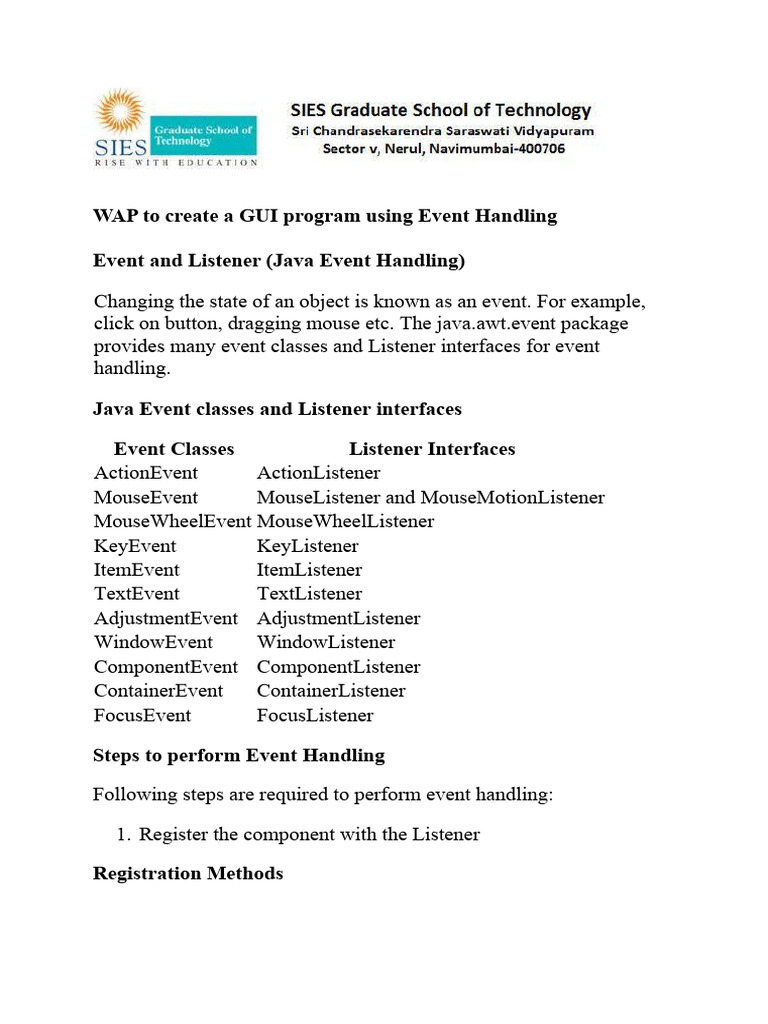 SIES Graduate School of Technology
RISE WITH EDUCATION

SIES Graduate School of Technology
Sri Chandrasekarendra Saraswati Vidyapuram
Sector v, Nerul, Navimumbai-400706

WAP to create a GUI program using Event Handling

Event and Listener (Java Event Handling)

Changing the state of an object is known as an event. For example, click on button, dragging mouse etc. The java.awt.event package provides many event classes and Listener interfaces for event handling.

Java Event classes and Listener interfaces

| Event Classes | Listener Interfaces |
|---|---|
| ActionEvent | ActionListener |
| MouseEvent | MouseListener and MouseMotionListener |
| MouseWheelEvent | MouseWheelListener |
| KeyEvent | KeyListener |
| ItemEvent | ItemListener |
| TextEvent | TextListener |
| AdjustmentEvent | AdjustmentListener |
| WindowEvent | WindowListener |
| ComponentEvent | ComponentListener |
| ContainerEvent | ContainerListener |
| FocusEvent | FocusListener |

Steps to perform Event Handling

Following steps are required to perform event handling:

1. Register the component with the Listener

Registration Methods